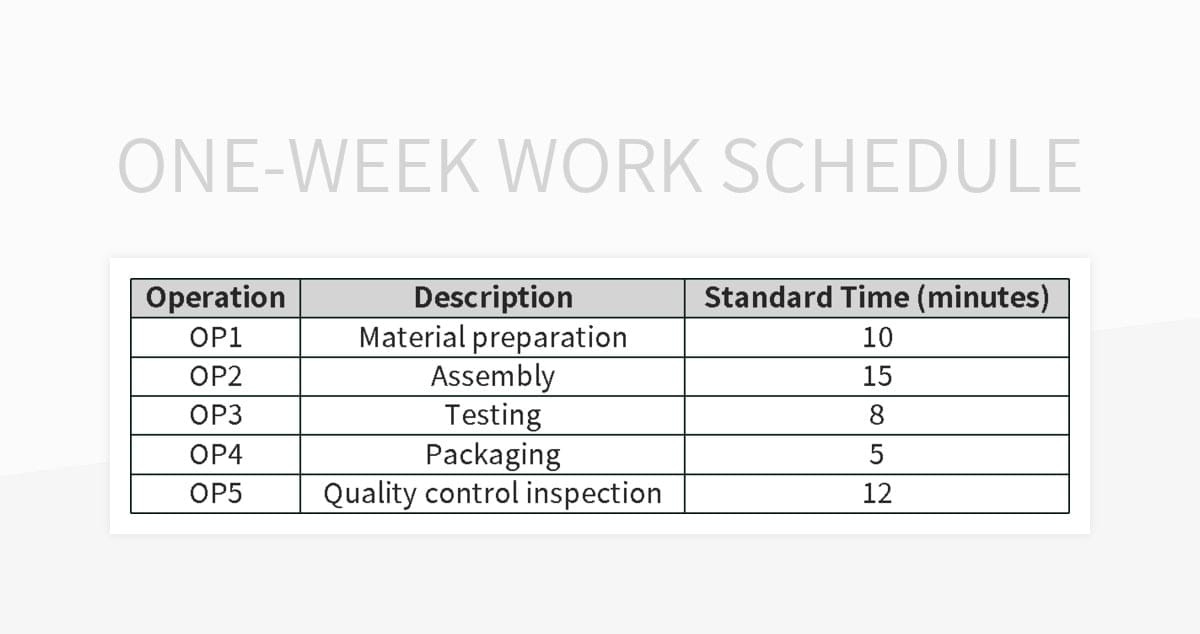 ONE-WEEK WORK SCHEDULE

| Operation | Description | Standard Time (minutes) |
|---|---|---|
| OP1 | Material preparation | 10 |
| OP2 | Assembly | 15 |
| OP3 | Testing | 8 |
| OP4 | Packaging | 5 |
| OP5 | Quality control inspection | 12 |